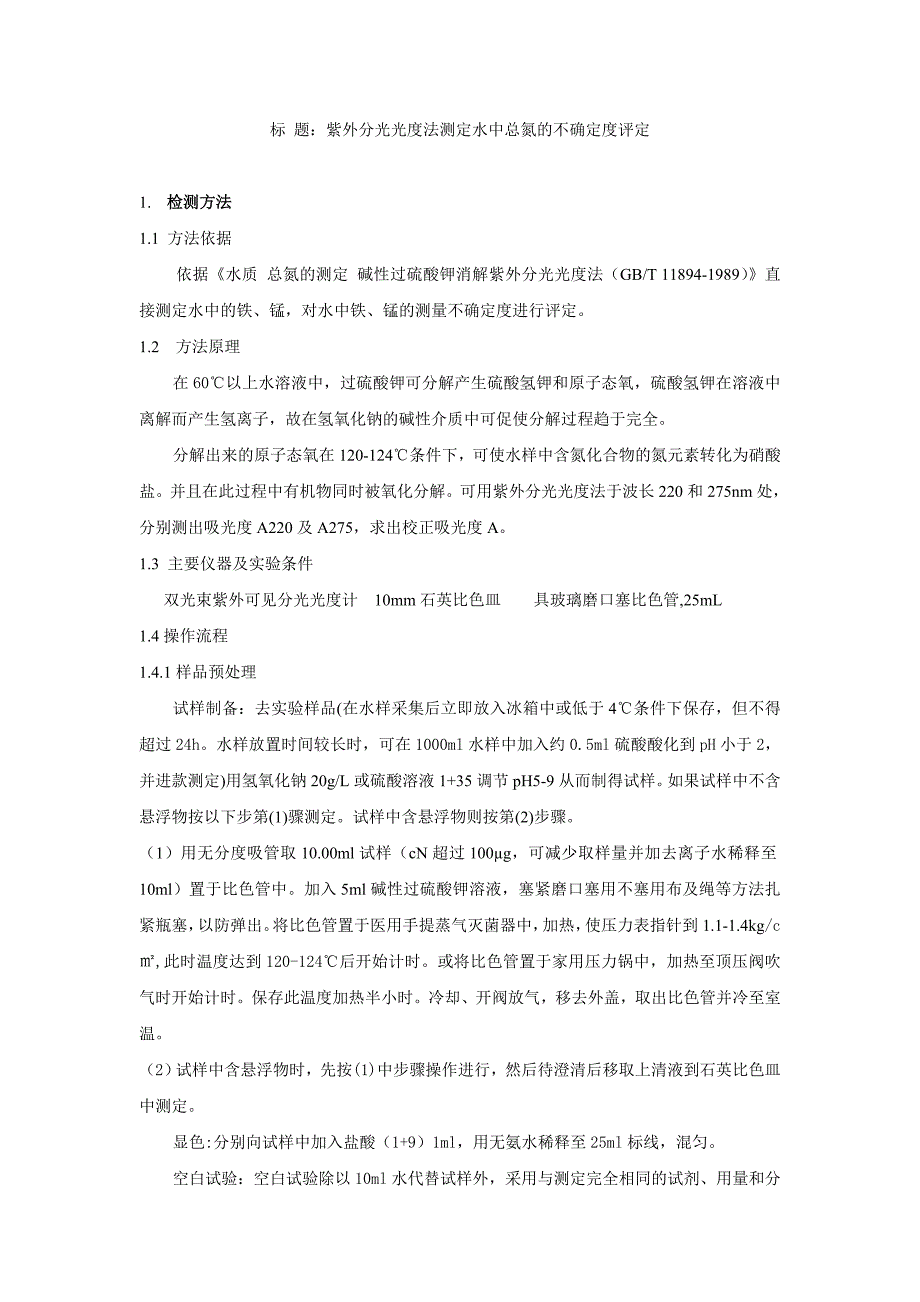 标 题：紫外分光光度法测定水中总氮的不确定度评定

1. 检测方法

1.1 方法依据

依据《水质 总氮的测定 碱性过硫酸钾消解紫外分光光度法（GB/T 11894-1989）》直接测定水中的铁、锰，对水中铁、锰的测量不确定度进行评定。

1.2 方法原理

在 60℃以上水溶液中，过硫酸钾可分解产生硫酸氢钾和原子态氧，硫酸氢钾在溶液中离解而产生氢离子，故在氢氧化钠的碱性介质中可促使分解过程趋于完全。

分解出来的原子态氧在 120-124℃条件下，可使水样中含氮化合物的氮元素转化为硝酸盐。并且在此过程中有机物同时被氧化分解。可用紫外分光光度法于波长 220 和 275nm 处，分别测出吸光度 A220 及 A275，求出校正吸光度 A。

1.3 主要仪器及实验条件

双光束紫外可见分光光度计 10mm 石英比色皿 具玻璃磨口塞比色管,25mL

1.4 操作流程

1.4.1 样品预处理

试样制备：去实验样品(在水样采集后立即放入冰箱中或低于 4℃条件下保存，但不得超过 24h。水样放置时间较长时，可在 1000ml 水样中加入约 0.5ml 硫酸酸化到 pH 小于 2，并进款测定)用氢氧化钠 20g/L 或硫酸溶液 1+35 调节 pH5-9 从而制得试样。如果试样中不含悬浮物按以下步第(1)骤测定。试样中含悬浮物则按第(2)步骤。

（1）用无分度吸管取 10.00ml 试样（cN 超过 100μg，可减少取样量并加去离子水稀释至 10ml）置于比色管中。加入 5ml 碱性过硫酸钾溶液，塞紧磨口塞用不塞用布及绳等方法扎紧瓶塞，以防弹出。将比色管置于医用手提蒸气灭菌器中，加热，使压力表指针到 1.1-1.4kg/c㎡，此时温度达到 120-124℃后开始计时。或将比色管置于家用压力锅中，加热至顶压阀吹气时开始计时。保存此温度加热半小时。冷却、开阀放气，移去外盖，取出比色管并冷至室温。

（2）试样中含悬浮物时，先按(1)中步骤操作进行，然后待澄清后移取上清液到石英比色皿中测定。

显色:分别向试样中加入盐酸（1+9）1ml，用无氨水稀释至 25ml 标线，混匀。

空白试验：空白试验除以 10ml 水代替试样外，采用与测定完全相同的试剂、用量和分